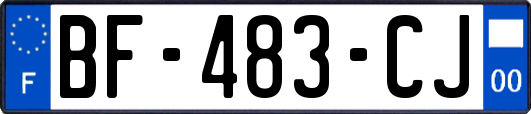 F

BF-483-CJ

00